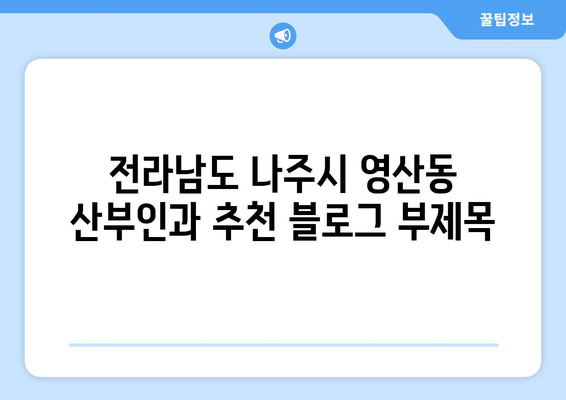 꿀팁정보

전라남도 나주시 영산동 산부인과 추천 블로그 부제목